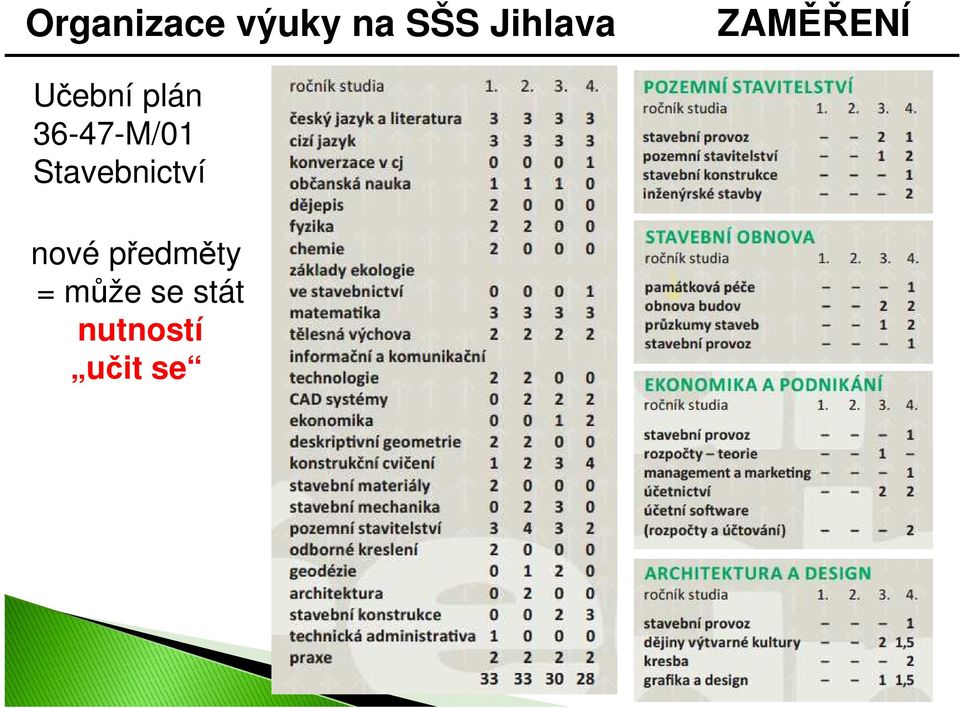 Organizace výuky na SŠS Jihlava

ZAMĚŘENÍ

Učební plán
36-47-M/01
Stavebnictví

nové předměty
= může se stát
nutností
„učit se“

| ročník studia | 1. | 2. | 3. | 4. |
|---|---|---|---|---|
| český jazyk a literatura | 3 | 3 | 3 | 3 |
| cizí jazyk | 3 | 3 | 3 | 3 |
| konverzace v cj | 0 | 0 | 0 | 1 |
| občanská nauka | 1 | 1 | 1 | 0 |
| dějepis | 2 | 0 | 0 | 0 |
| fyzika | 2 | 2 | 0 | 0 |
| chemie | 2 | 0 | 0 | 0 |
| základy ekologie ve stavebnictví | 0 | 0 | 0 | 1 |
| matematika | 3 | 3 | 3 | 3 |
| tělesná výchova | 2 | 2 | 2 | 2 |
| informační a komunikační technologie | 2 | 2 | 0 | 0 |
| CAD systémy | 0 | 2 | 2 | 2 |
| ekonomika | 0 | 0 | 1 | 2 |
| deskriptivní geometrie | 2 | 2 | 0 | 0 |
| konstrukční cvičení | 1 | 2 | 3 | 4 |
| stavební materiály | 2 | 0 | 0 | 0 |
| stavební mechanika | 0 | 2 | 3 | 0 |
| pozemní stavitelství | 3 | 4 | 3 | 2 |
| odborné kreslení | 2 | 0 | 0 | 0 |
| geodézie | 0 | 1 | 2 | 0 |
| architektura | 0 | 2 | 0 | 0 |
| stavební konstrukce | 0 | 0 | 2 | 3 |
| technická administrativa | 1 | 0 | 0 | 0 |
| praxe | 2 | 2 | 2 | 2 |
| | 33 | 33 | 30 | 28 |

POZEMNÍ STAVITELSTVÍ

| ročník studia | 1. | 2. | 3. | 4. |
|---|---|---|---|---|
| stavební provoz | – | – | 2 | 1 |
| pozemní stavitelství | – | – | 1 | 2 |
| stavební konstrukce | – | – | – | 1 |
| inženýrské stavby | – | – | – | 2 |

STAVEBNÍ OBNOVA

| ročník studia | 1. | 2. | 3. | 4. |
|---|---|---|---|---|
| památková péče | – | – | – | 1 |
| obnova budov | – | – | 2 | 2 |
| průzkumy staveb | – | – | 1 | 2 |
| stavební provoz | – | – | – | 1 |

EKONOMIKA A PODNIKÁNÍ

| ročník studia | 1. | 2. | 3. | 4. |
|---|---|---|---|---|
| stavební provoz | – | – | – | 1 |
| rozpočty – teorie | – | – | 1 | – |
| management a marketing | – | – | – | 1 |
| účetnictví | – | – | 2 | 2 |
| účetní software (rozpočty a účtování) | – | – | – | 2 |

ARCHITEKTURA A DESIGN

| ročník studia | 1. | 2. | 3. | 4. |
|---|---|---|---|---|
| stavební provoz | – | – | – | 1 |
| dějiny výtvarné kultury | – | – | 2 | 1,5 |
| kresba | – | – | – | 2 |
| grafika a design | – | – | 1 | 1,5 |